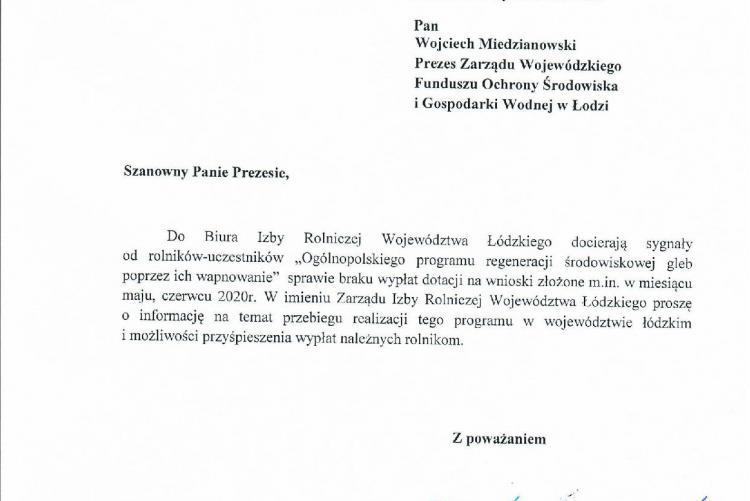 Pan
Wojciech Miedzianowski
Prezes Zarządu Wojewódzkiego
Funduszu Ochrony Środowiska
i Gospodarki Wodnej w Łodzi

Szanowny Panie Prezesie,

Do Biura Izby Rolniczej Województwa Łódzkiego docierają sygnały od rolników-uczestników „Ogólnopolskiego programu regeneracji środowiskowej gleb poprzez ich wapnowanie" sprawie braku wypłat dotacji na wnioski złożone m.in. w miesiącu maju, czerwcu 2020r. W imieniu Zarządu Izby Rolniczej Województwa Łódzkiego proszę o informację na temat przebiegu realizacji tego programu w województwie łódzkim i możliwości przyśpieszenia wypłat należnych rolnikom.

Z poważaniem